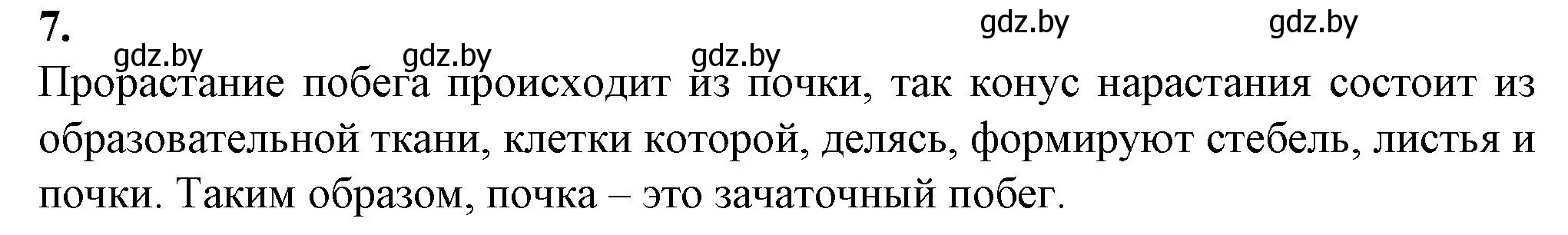 7.

gdz.by gdz.by

gdz.by gdz.by gdz.by

Прорастание побега происходит из почки, так конус нарастания состоит из образовательной ткани, клетки которой, делясь, формируют стебель, листья и почки. Таким образом, почка – это зачаточный побег.